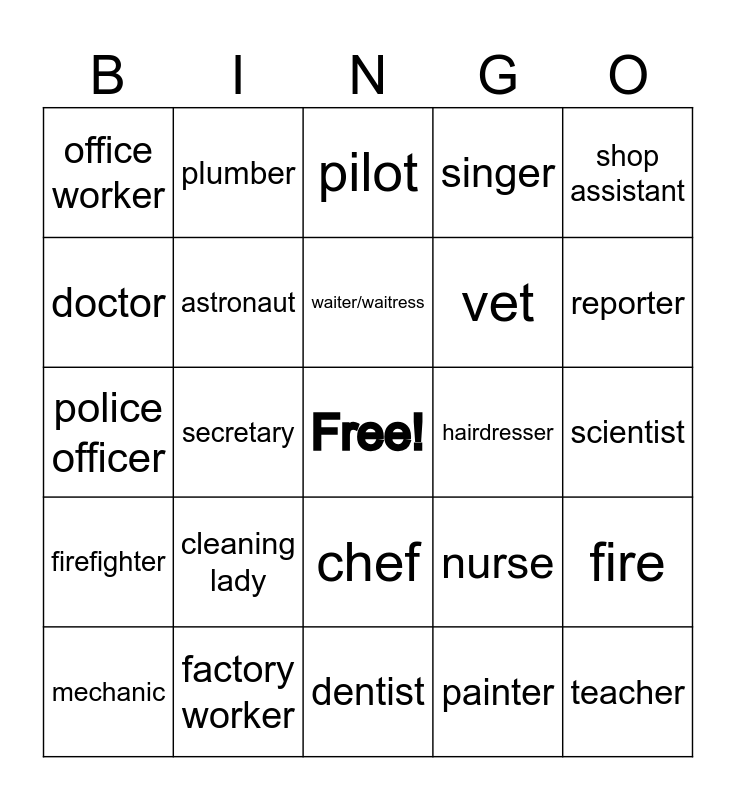 | B | I | N | G | O |
|---|---|---|---|---|
| office worker | plumber | pilot | singer | shop assistant |
| doctor | astronaut | waiter/waitress | vet | reporter |
| police officer | secretary | Free! | hairdresser | scientist |
| firefighter | cleaning lady | chef | nurse | fire |
| mechanic | factory worker | dentist | painter | teacher |